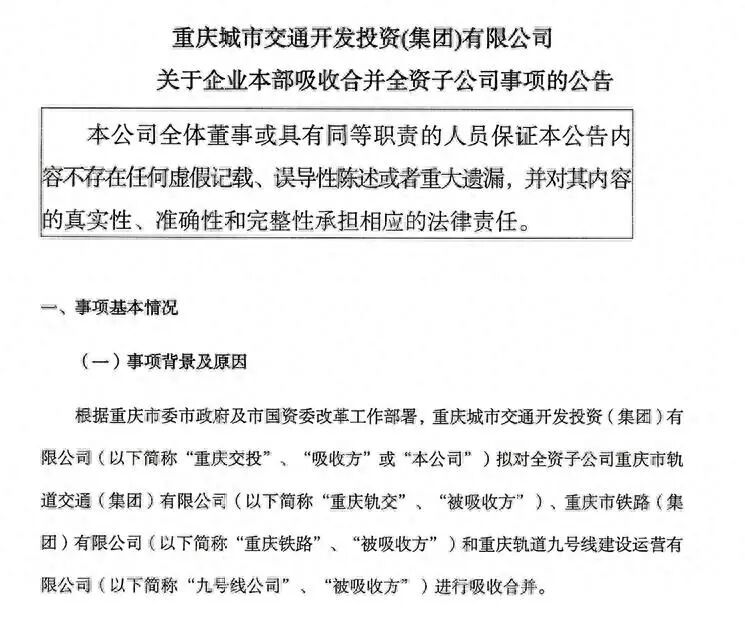 重庆城市交通开发投资(集团)有限公司

关于企业本部吸收合并全资子公司事项的公告

本公司全体董事或具有同等职责的人员保证本公告内容不存在任何虚假记载、误导性陈述或者重大遗漏，并对其内容的真实性、准确性和完整性承担相应的法律责任。

一、事项基本情况

（一）事项背景及原因

根据重庆市委市政府及市国资委改革工作部署，重庆城市交通开发投资（集团）有限公司（以下简称“重庆交投”、“吸收方”或“本公司”）拟对全资子公司重庆市轨道交通（集团）有限公司（以下简称“重庆轨交”、“被吸收方”）、重庆市铁路（集团）有限公司（以下简称“重庆铁路”、“被吸收方”）和重庆轨道九号线建设运营有限公司（以下简称“九号线公司”、“被吸收方”）进行吸收合并。